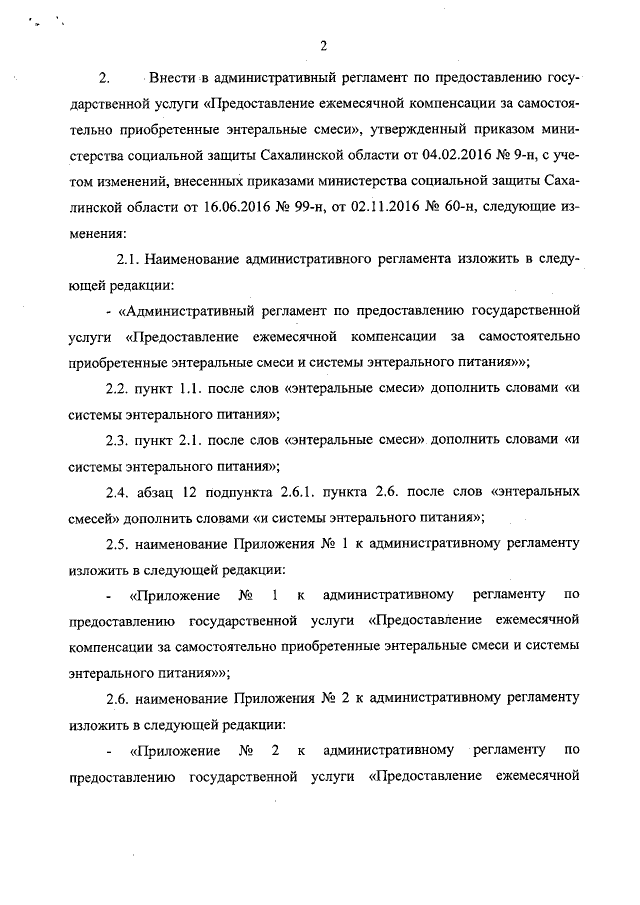 2

2. Внести в административный регламент по предоставлению государственной услуги «Предоставление ежемесячной компенсации за самостоятельно приобретенные энтеральные смеси», утвержденный приказом министерства социальной защиты Сахалинской области от 04.02.2016 № 9-н, с учетом изменений, внесенных приказами министерства социальной защиты Сахалинской области от 16.06.2016 № 99-н, от 02.11.2016 № 60-н, следующие изменения:

2.1. Наименование административного регламента изложить в следующей редакции:

- «Административный регламент по предоставлению государственной услуги «Предоставление ежемесячной компенсации за самостоятельно приобретенные энтеральные смеси и системы энтерального питания»»;

2.2. пункт 1.1. после слов «энтеральные смеси» дополнить словами «и системы энтерального питания»;

2.3. пункт 2.1. после слов «энтеральные смеси» дополнить словами «и системы энтерального питания»;

2.4. абзац 12 подпункта 2.6.1. пункта 2.6. после слов «энтеральных смесей» дополнить словами «и системы энтерального питания»;

2.5. наименование Приложения № 1 к административному регламенту изложить в следующей редакции:

- «Приложение № 1 к административному регламенту по предоставлению государственной услуги «Предоставление ежемесячной компенсации за самостоятельно приобретенные энтеральные смеси и системы энтерального питания»»;

2.6. наименование Приложения № 2 к административному регламенту изложить в следующей редакции:

- «Приложение № 2 к административному регламенту по предоставлению государственной услуги «Предоставление ежемесячной